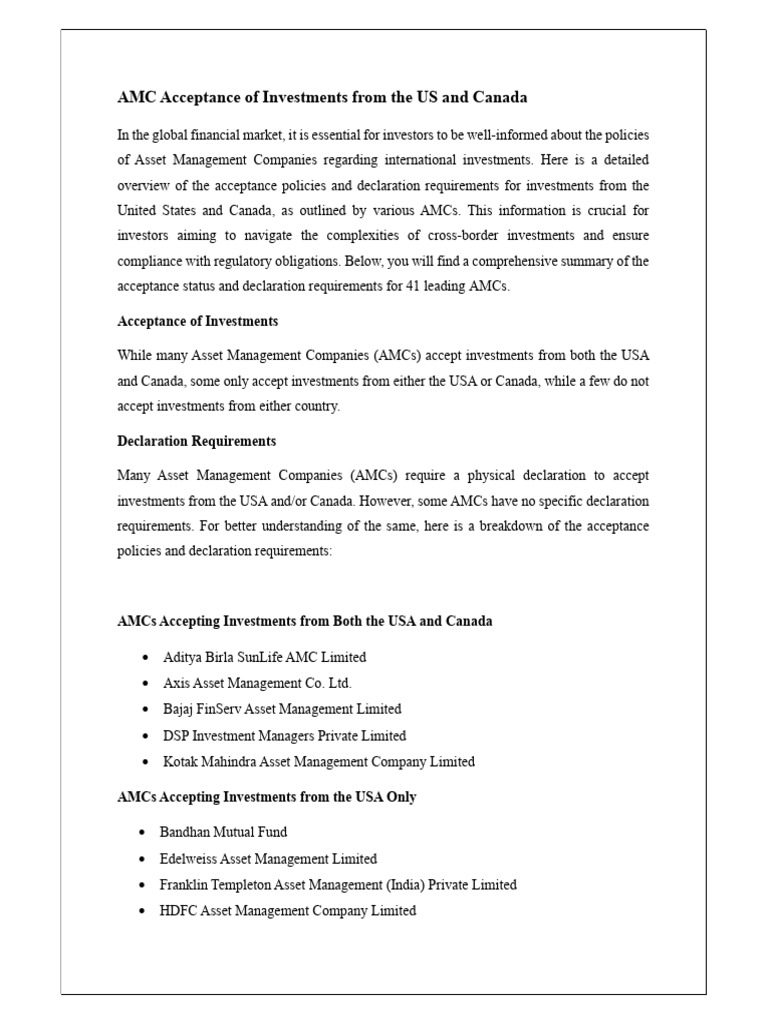 AMC Acceptance of Investments from the US and Canada

In the global financial market, it is essential for investors to be well-informed about the policies of Asset Management Companies regarding international investments. Here is a detailed overview of the acceptance policies and declaration requirements for investments from the United States and Canada, as outlined by various AMCs. This information is crucial for investors aiming to navigate the complexities of cross-border investments and ensure compliance with regulatory obligations. Below, you will find a comprehensive summary of the acceptance status and declaration requirements for 41 leading AMCs.

Acceptance of Investments

While many Asset Management Companies (AMCs) accept investments from both the USA and Canada, some only accept investments from either the USA or Canada, while a few do not accept investments from either country.

Declaration Requirements

Many Asset Management Companies (AMCs) require a physical declaration to accept investments from the USA and/or Canada. However, some AMCs have no specific declaration requirements. For better understanding of the same, here is a breakdown of the acceptance policies and declaration requirements:

AMCs Accepting Investments from Both the USA and Canada

• Aditya Birla SunLife AMC Limited
• Axis Asset Management Co. Ltd.
• Bajaj FinServ Asset Management Limited
• DSP Investment Managers Private Limited
• Kotak Mahindra Asset Management Company Limited

AMCs Accepting Investments from the USA Only

• Bandhan Mutual Fund
• Edelweiss Asset Management Limited
• Franklin Templeton Asset Management (India) Private Limited
• HDFC Asset Management Company Limited